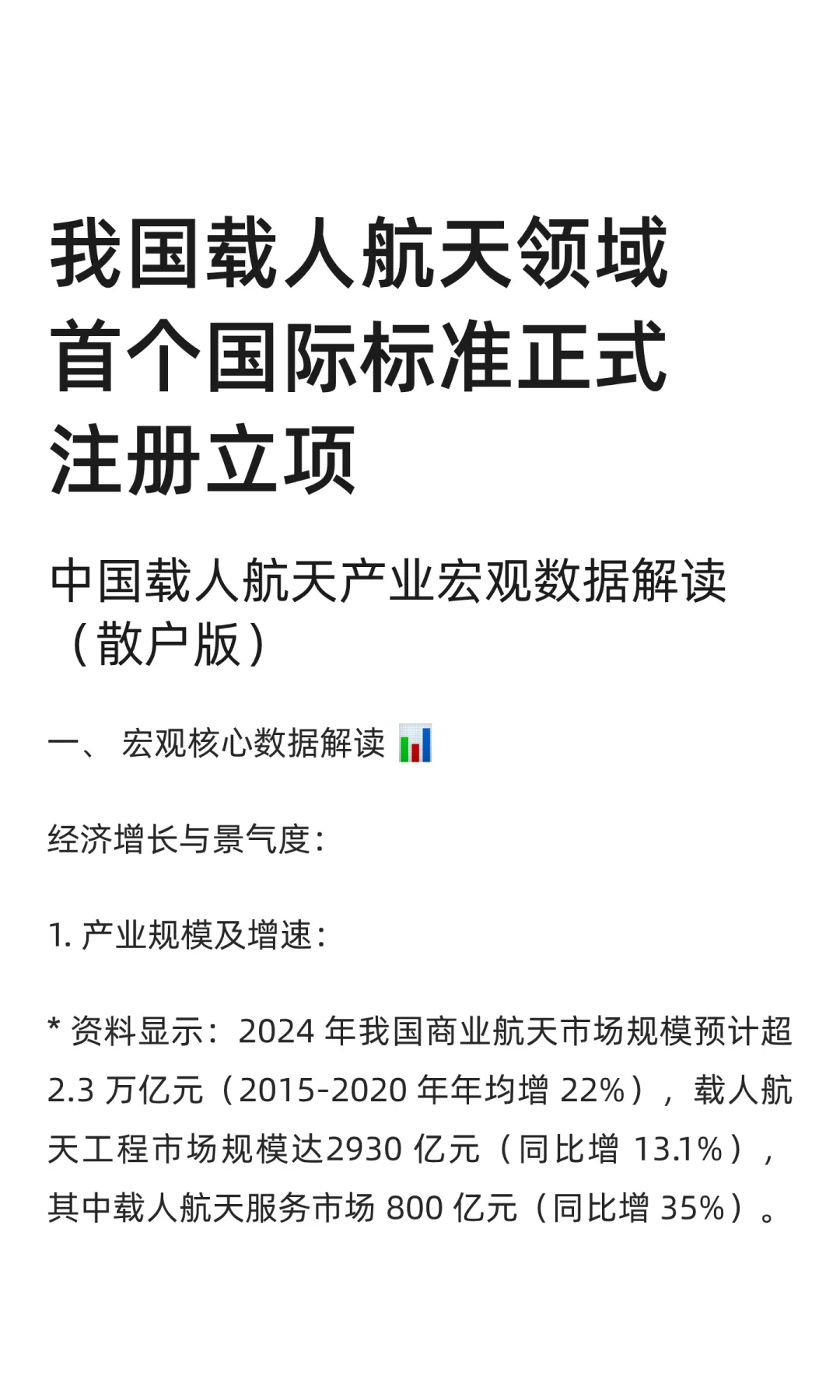 我国载人航天领域首个国际标准正式注册立项

中国载人航天产业宏观数据解读（散户版）

一、 宏观核心数据解读 📊

经济增长与景气度：

1. 产业规模及增速：

* 资料显示：2024 年我国商业航天市场规模预计超 2.3 万亿元（2015-2020 年年均增 22%），载人航天工程市场规模达2930 亿元（同比增 13.1%），其中载人航天服务市场 800 亿元（同比增 35%）。